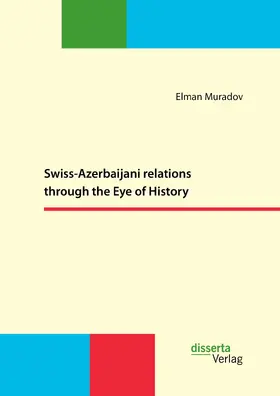 Elman Muradov

Swiss-Azerbaijani relations through the Eye of History

disserta
Verlag